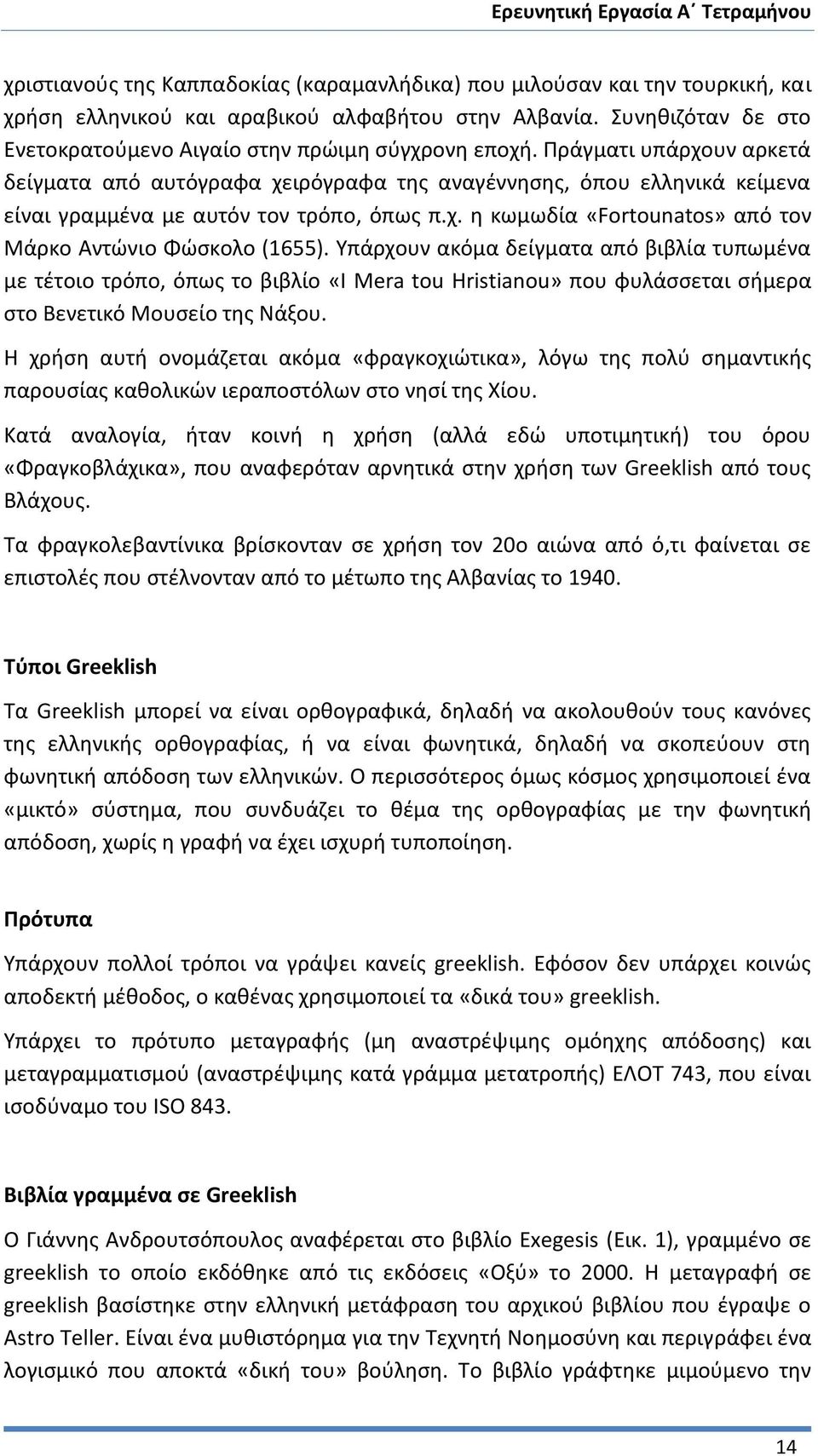 Ερευνητική Εργασία Α΄ Τετραμήνου

χριστιανούς της Καππαδοκίας (καραμανλήδικα) που μιλούσαν και την τουρκική, και χρήση ελληνικού και αραβικού αλφαβήτου στην Αλβανία. Συνηθιζόταν δε στο Ενετοκρατούμενο Αιγαίο στην πρώιμη σύγχρονη εποχή. Πράγματι υπάρχουν αρκετά δείγματα από αυτόγραφα χειρόγραφα της αναγέννησης, όπου ελληνικά κείμενα είναι γραμμένα με αυτόν τον τρόπο, όπως π.χ. η κωμωδία «Fortounatos» από τον Μάρκο Αντώνιο Φώσκολο (1655). Υπάρχουν ακόμα δείγματα από βιβλία τυπωμένα με τέτοιο τρόπο, όπως το βιβλίο «I Mera tou Hristianou» που φυλάσσεται σήμερα στο Βενετικό Μουσείο της Νάξου.

Η χρήση αυτή ονομάζεται ακόμα «φραγκοχιώτικα», λόγω της πολύ σημαντικής παρουσίας καθολικών ιεραποστόλων στο νησί της Χίου.

Κατά αναλογία, ήταν κοινή η χρήση (αλλά εδώ υποτιμητική) του όρου «Φραγκοβλάχικα», που αναφερόταν αρνητικά στην χρήση των Greeklish από τους Βλάχους.

Τα φραγκολεβαντίνικα βρίσκονταν σε χρήση τον 20ο αιώνα από ό,τι φαίνεται σε επιστολές που στέλνονταν από το μέτωπο της Αλβανίας το 1940.

Τύποι Greeklish

Τα Greeklish μπορεί να είναι ορθογραφικά, δηλαδή να ακολουθούν τους κανόνες της ελληνικής ορθογραφίας, ή να είναι φωνητικά, δηλαδή να σκοπεύουν στη φωνητική απόδοση των ελληνικών. Ο περισσότερος όμως κόσμος χρησιμοποιεί ένα «μικτό» σύστημα, που συνδυάζει το θέμα της ορθογραφίας με την φωνητική απόδοση, χωρίς η γραφή να έχει ισχυρή τυποποίηση.

Πρότυπα

Υπάρχουν πολλοί τρόποι να γράψει κανείς greeklish. Εφόσον δεν υπάρχει κοινώς αποδεκτή μέθοδος, ο καθένας χρησιμοποιεί τα «δικά του» greeklish.

Υπάρχει το πρότυπο μεταγραφής (μη αναστρέψιμης ομόηχης απόδοσης) και μεταγραμματισμού (αναστρέψιμης κατά γράμμα μετατροπής) ΕΛΟΤ 743, που είναι ισοδύναμο του ISO 843.

Βιβλία γραμμένα σε Greeklish

Ο Γιάννης Ανδρουτσόπουλος αναφέρεται στο βιβλίο Exegesis (Εικ. 1), γραμμένο σε greeklish το οποίο εκδόθηκε από τις εκδόσεις «Οξύ» το 2000. Η μεταγραφή σε greeklish βασίστηκε στην ελληνική μετάφραση του αρχικού βιβλίου που έγραψε ο Astro Teller. Είναι ένα μυθιστόρημα για την Τεχνητή Νοημοσύνη και περιγράφει ένα λογισμικό που αποκτά «δική του» βούληση. Το βιβλίο γράφτηκε μιμούμενο την

14